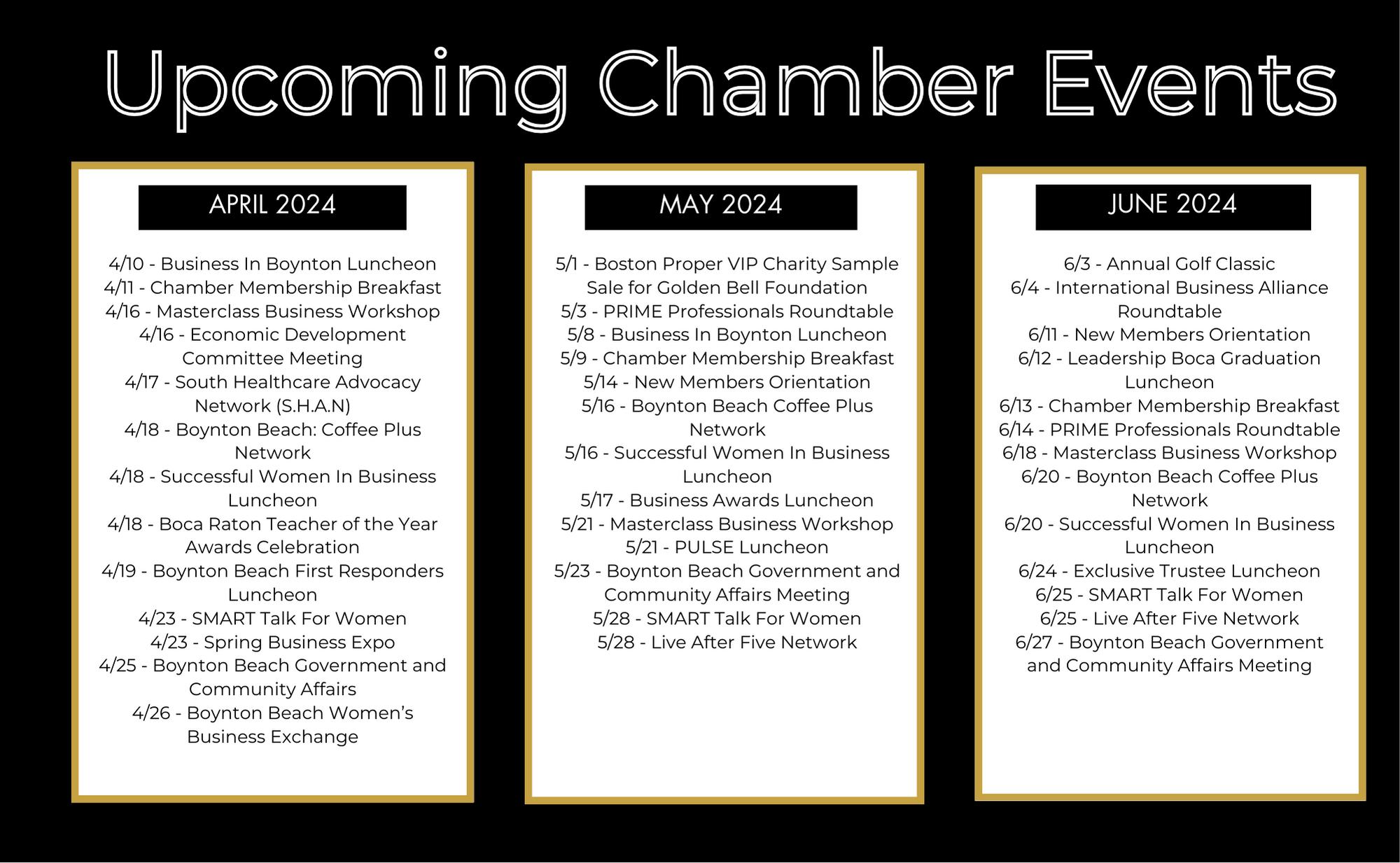 Upcoming Chamber Events

APRIL 2024

4/10 - Business In Boynton Luncheon
4/11 - Chamber Membership Breakfast
4/16 - Masterclass Business Workshop
4/16 - Economic Development Committee Meeting
4/17 - South Healthcare Advocacy Network (S.H.A.N)
4/18 - Boynton Beach: Coffee Plus Network
4/18 - Successful Women In Business Luncheon
4/18 - Boca Raton Teacher of the Year Awards Celebration
4/19 - Boynton Beach First Responders Luncheon
4/23 - SMART Talk For Women
4/23 - Spring Business Expo
4/25 - Boynton Beach Government and Community Affairs
4/26 - Boynton Beach Women's Business Exchange

MAY 2024

5/1 - Boston Proper VIP Charity Sample Sale for Golden Bell Foundation
5/3 - PRIME Professionals Roundtable
5/8 - Business In Boynton Luncheon
5/9 - Chamber Membership Breakfast
5/14 - New Members Orientation
5/16 - Boynton Beach Coffee Plus Network
5/16 - Successful Women In Business Luncheon
5/17 - Business Awards Luncheon
5/21 - Masterclass Business Workshop
5/21 - PULSE Luncheon
5/23 - Boynton Beach Government and Community Affairs Meeting
5/28 - SMART Talk For Women
5/28 - Live After Five Network

JUNE 2024

6/3 - Annual Golf Classic
6/4 - International Business Alliance Roundtable
6/11 - New Members Orientation
6/12 - Leadership Boca Graduation Luncheon
6/13 - Chamber Membership Breakfast
6/14 - PRIME Professionals Roundtable
6/18 - Masterclass Business Workshop
6/20 - Boynton Beach Coffee Plus Network
6/20 - Successful Women In Business Luncheon
6/24 - Exclusive Trustee Luncheon
6/25 - SMART Talk For Women
6/25 - Live After Five Network
6/27 - Boynton Beach Government and Community Affairs Meeting